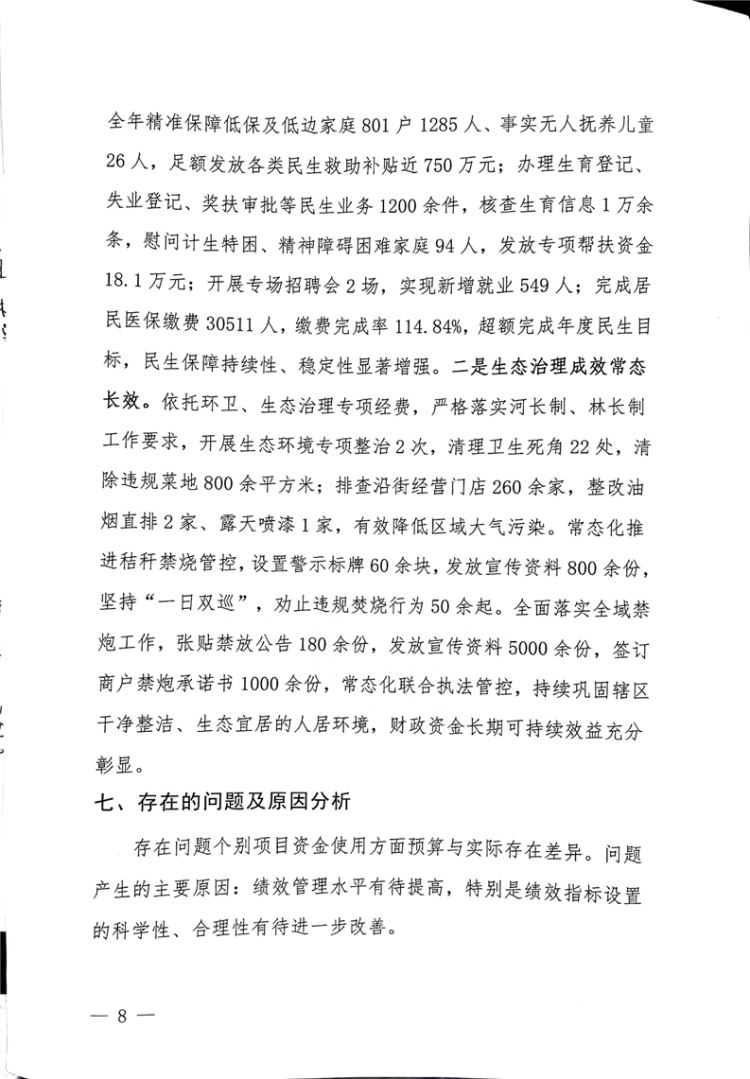 全年精准保障低保及低边家庭801户1285人、事实无人抚养儿童26人，足额发放各类民生救助补贴近750万元；办理生育登记、失业登记、奖扶审批等民生业务1200余件，核查生育信息1万余条，慰问计生特困、精神障碍困难家庭94人，发放专项帮扶资金18.1万元；开展专场招聘会2场，实现新增就业549人；完成居民医保缴费30511人，缴费完成率114.84%，超额完成年度民生目标，民生保障持续性、稳定性显著增强。二是生态治理成效常态长效。依托环卫、生态治理专项经费，严格落实河长制、林长制工作要求，开展生态环境专项整治2次，清理卫生死角22处，清除违规菜地800余平方米；排查沿街经营门店260余家，整改油烟直排2家、露天喷漆1家，有效降低区域大气污染。常态化推进秸秆禁烧管控，设置警示标牌60余块，发放宣传资料800余份，坚持“一日双巡”，劝止违规焚烧行为50余起。全面落实全域禁炮工作，张贴禁放公告180余份，发放宣传资料5000余份，签订商户禁炮承诺书1000余份，常态化联合执法管控，持续巩固辖区干净整洁、生态宜居的人居环境，财政资金长期可持续效益充分彰显。

七、存在的问题及原因分析

存在问题个别项目资金使用方面预算与实际存在差异。问题产生的主要原因：绩效管理水平有待提高，特别是绩效指标设置的科学性、合理性有待进一步改善。

— 8 —